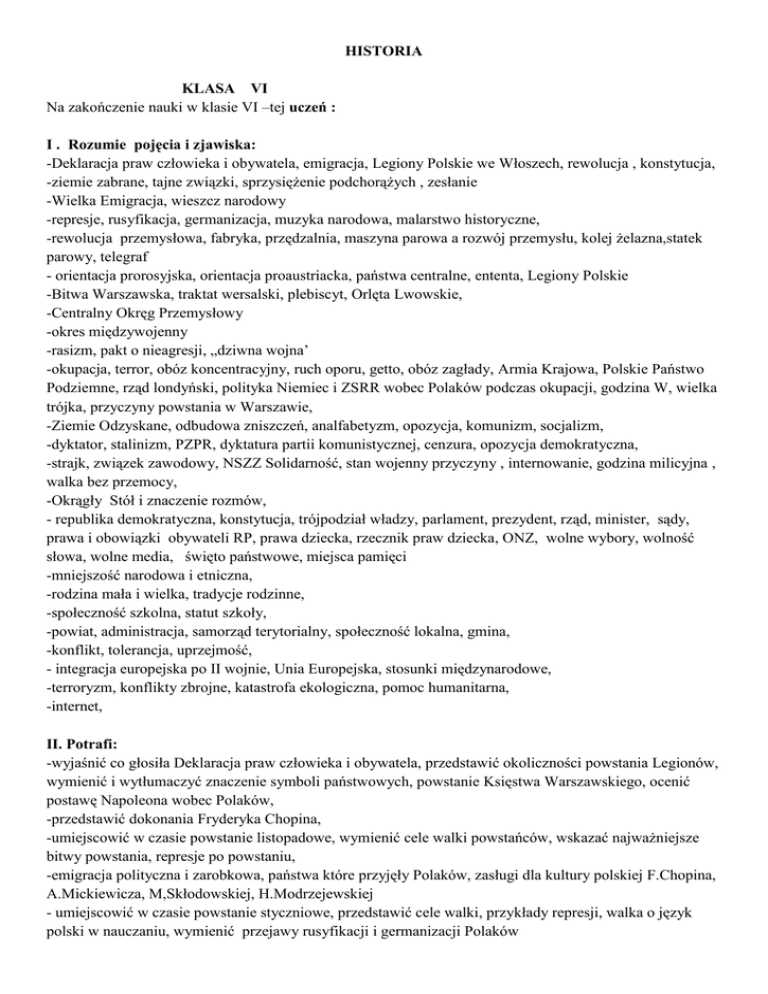 HISTORIA

KLASA VI
Na zakończenie nauki w klasie VI –tej uczeń :

I . Rozumie pojęcia i zjawiska:
-Deklaracja praw człowieka i obywatela, emigracja, Legiony Polskie we Włoszech, rewolucja , konstytucja,
-ziemie zabrane, tajne związki, sprzysiężenie podchorążych , zesłanie
-Wielka Emigracja, wieszcz narodowy
-represje, rusyfikacja, germanizacja, muzyka narodowa, malarstwo historyczne,
-rewolucja przemysłowa, fabryka, przędzalnia, maszyna parowa a rozwój przemysłu, kolej żelazna,statek parowy, telegraf
- orientacja prorosyjska, orientacja proaustriacka, państwa centralne, ententa, Legiony Polskie
-Bitwa Warszawska, traktat wersalski, plebiscyt, Orlęta Lwowskie,
-Centralny Okręg Przemysłowy
-okres międzywojenny
-rasizm, pakt o nieagresji, ,,dziwna wojna'
-okupacja, terror, obóz koncentracyjny, ruch oporu, getto, obóz zagłady, Armia Krajowa, Polskie Państwo Podziemne, rząd londyński, polityka Niemiec i ZSRR wobec Polaków podczas okupacji, godzina W, wielka trójka, przyczyny powstania w Warszawie,
-Ziemie Odzyskane, odbudowa zniszczeń, analfabetyzm, opozycja, komunizm, socjalizm,
-dyktator, stalinizm, PZPR, dyktatura partii komunistycznej, cenzura, opozycja demokratyczna,
-strajk, związek zawodowy, NSZZ Solidarność, stan wojenny przyczyny , internowanie, godzina milicyjna , walka bez przemocy,
-Okrągły Stół i znaczenie rozmów,
- republika demokratyczna, konstytucja, trójpodział władzy, parlament, prezydent, rząd, minister, sądy, prawa i obowiązki obywateli RP, prawa dziecka, rzecznik praw dziecka, ONZ, wolne wybory, wolność słowa, wolne media, święto państwowe, miejsca pamięci
-mniejszość narodowa i etniczna,
-rodzina mała i wielka, tradycje rodzinne,
-społeczność szkolna, statut szkoły,
-powiat, administracja, samorząd terytorialny, społeczność lokalna, gmina,
-konflikt, tolerancja, uprzejmość,
- integracja europejska po II wojnie, Unia Europejska, stosunki międzynarodowe,
-terroryzm, konflikty zbrojne, katastrofa ekologiczna, pomoc humanitarna,
-internet,

II. Potrafi:
-wyjaśnić co głosiła Deklaracja praw człowieka i obywatela, przedstawić okoliczności powstania Legionów, wymienić i wytłumaczyć znaczenie symboli państwowych, powstanie Księstwa Warszawskiego, ocenić postawę Napoleona wobec Polaków,
-przedstawić dokonania Fryderyka Chopina,
-umiejscowić w czasie powstanie listopadowe, wymienić cele walki powstańców, wskazać najważniejsze bitwy powstania, represje po powstaniu,
-emigracja polityczna i zarobkowa, państwa które przyjęły Polaków, zasługi dla kultury polskiej F.Chopina, A.Mickiewicza, M,Skłodowskiej, H.Modrzejewskiej
- umiejscowić w czasie powstanie styczniowe, przedstawić cele walki, przykłady represji, walka o język polski w nauczaniu, wymienić przejawy rusyfikacji i germanizacji Polaków